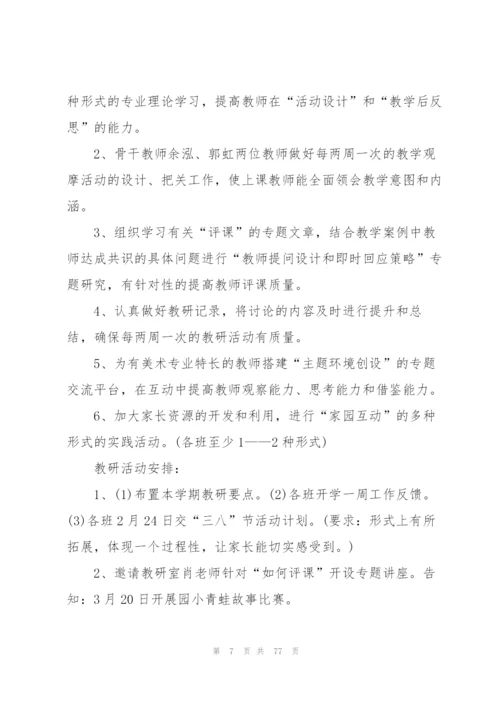 种形式的专业理论学习，提高教师在“活动设计”和“教学后反思”的能力。

2、骨干教师余泓、郭虹两位教师做好每两周一次的教学观摩活动的设计、把关工作，使上课教师能全面领会教学意图和内涵。

3、组织学习有关“评课”的专题文章，结合教学案例中教师达成共识的具体问题进行“教师提问设计和即时回应策略”专题研究，有针对性的提高教师评课质量。

4、认真做好教研记录，将讨论的内容及时进行提升和总结，确保每两周一次的教研活动有质量。

5、为有美术专业特长的教师搭建“主题环境创设”的专题交流平台，在互动中提高教师观察能力、思考能力和借鉴能力。

6、加大家长资源的开发和利用，进行“家园互动”的多种形式的实践活动。(各班至少1——2种形式)

教研活动安排：

1、(1)布置本学期教研要点。(2)各班开学一周工作反馈。(3)各班2月24日交“三八”节活动计划。(要求：形式上有所拓展，体现一个过程性，让家长能切实感受到。)

2、邀请教研室肖老师针对“如何评课”开设专题讲座。告知：3月20日开展园小青蛙故事比赛。

第 7 页 共 77 页